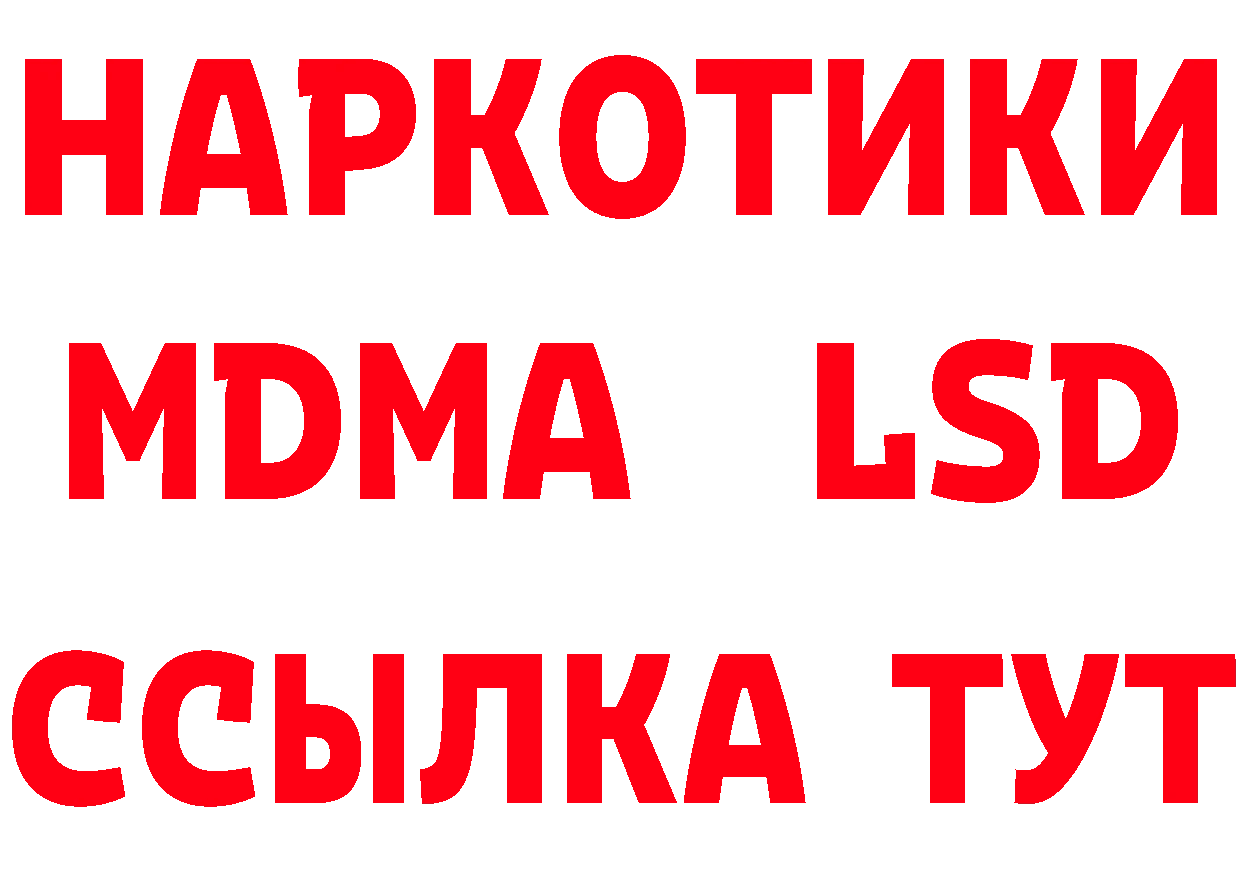 НАРКОТИКИ
MDMA LSD
ССЫЛКА ТУТ